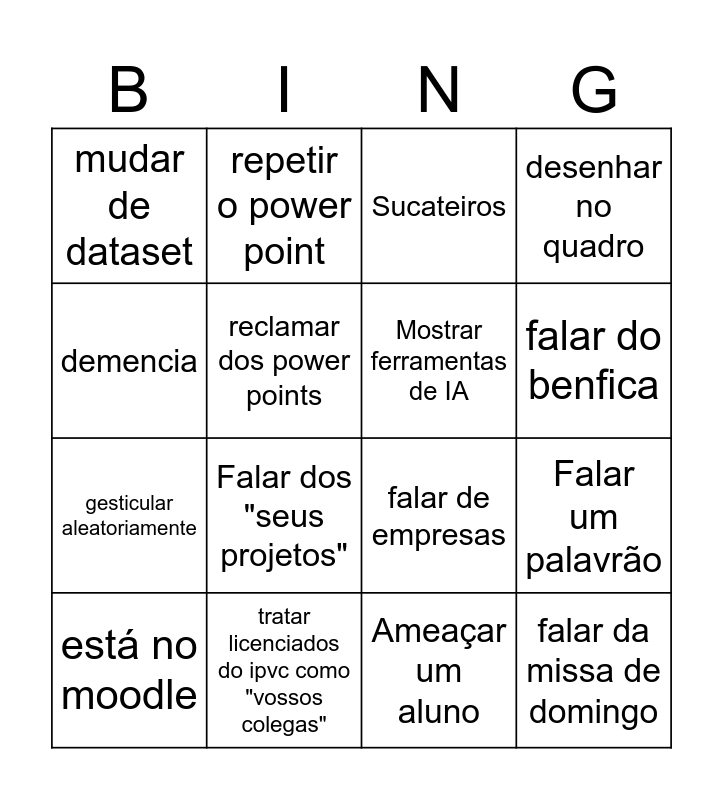 | B | I | N | G |
|---|---|---|---|
| mudar de dataset | repetir o power point | Sucateiros | desenhar no quadro |
| demencia | reclamar dos power points | Mostrar ferramentas de IA | falar do benfica |
| gesticular aleatoriamente | Falar dos "seus projetos" | falar de empresas | Falar um palavrão |
| está no moodle | tratar licenciados do ipvc como "vossos colegas" | Ameaçar um aluno | falar da missa de domingo |